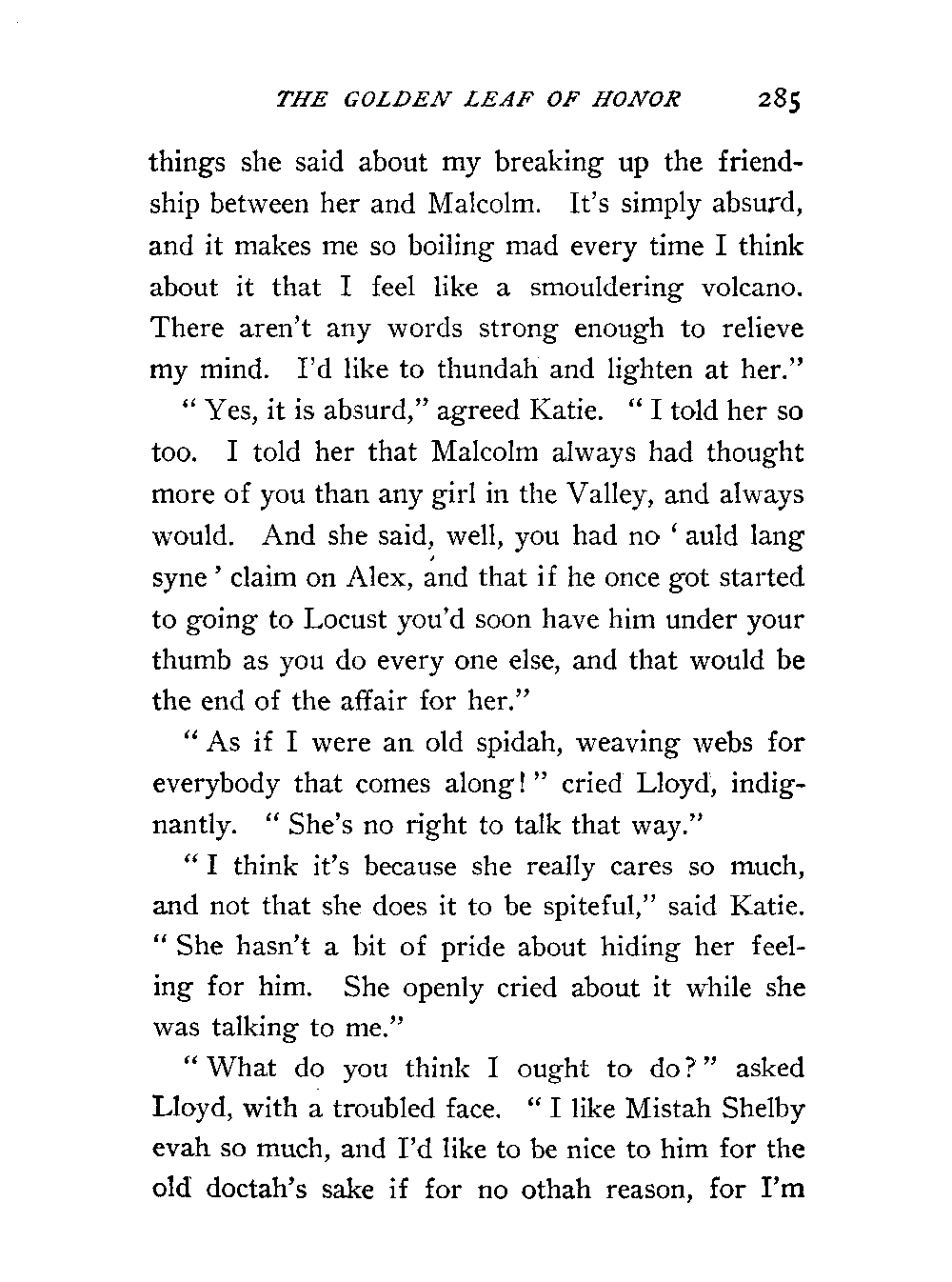 THE GOLDEN LEAF OF HONOR 285

things she said about my breaking up the friendship between her and Malcolm. It's simply absurd, and it makes me so boiling mad every time I think about it that I feel like a smouldering volcano. There aren't any words strong enough to relieve my mind. I'd like to thundah and lighten at her."

"Yes, it is absurd," agreed Katie. "I told her so too. I told her that Malcolm always had thought more of you than any girl in the Valley, and always would. And she said, well, you had no 'auld lang syne' claim on Alex, and that if he once got started to going to Locust you'd soon have him under your thumb as you do every one else, and that would be the end of the affair for her."

"As if I were an old spidah, weaving webs for everybody that comes along!" cried Lloyd, indignantly. "She's no right to talk that way."

"I think it's because she really cares so much, and not that she does it to be spiteful," said Katie. "She hasn't a bit of pride about hiding her feeling for him. She openly cried about it while she was talking to me."

"What do you think I ought to do?" asked Lloyd, with a troubled face. "I like Mistah Shelby evah so much, and I'd like to be nice to him for the old doctah's sake if for no othah reason, for I'm